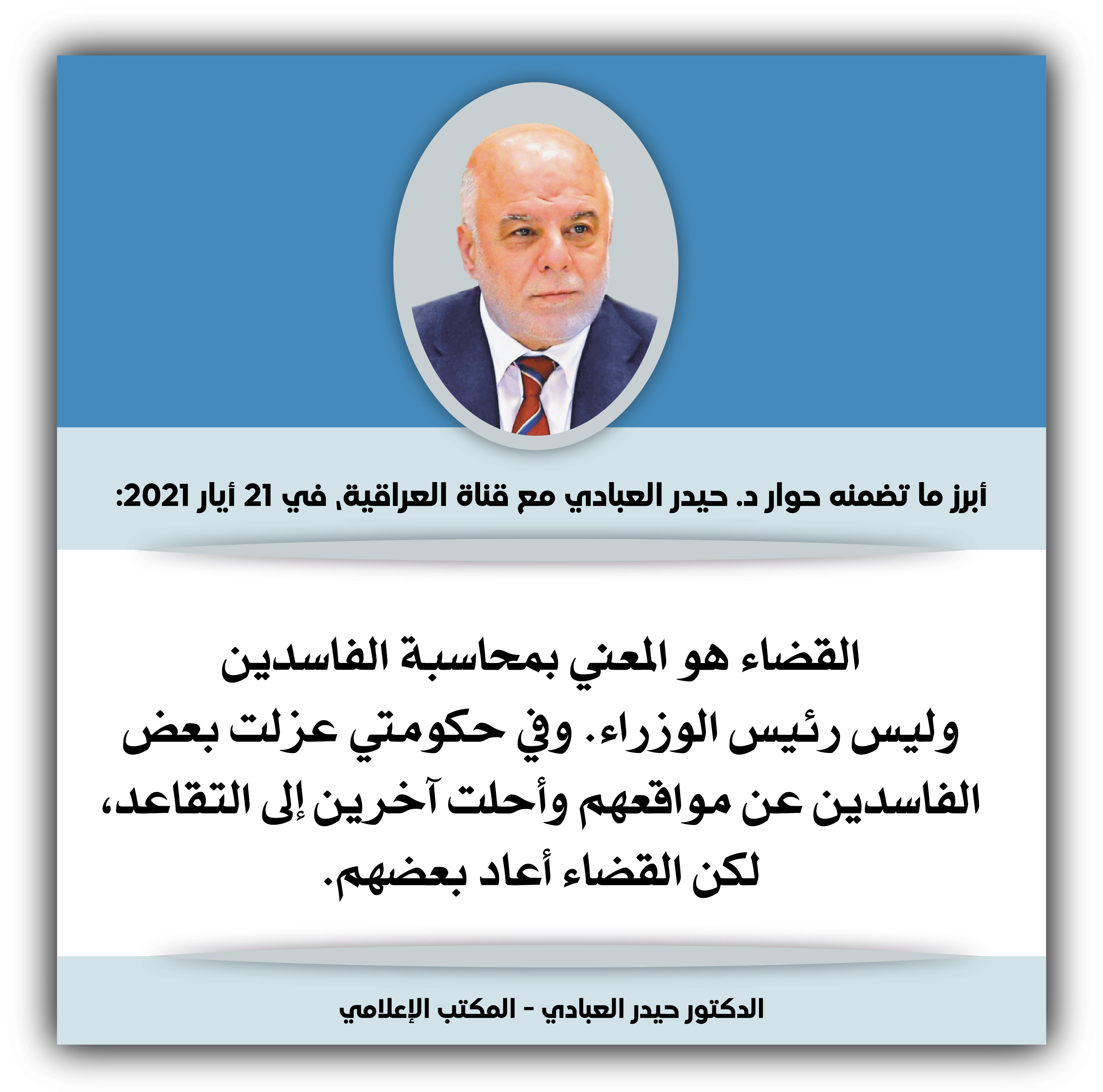 أبرز ما تضمنه حوار د. حيدر العبادي مع قناة العراقية, في 21 أيار 2021:

القضاء هو المعني بمحاسبة الفاسدين وليس رئيس الوزراء. وفي حكومتي عزلت بعض الفاسدين عن مواقعهم وأحلت آخرين إلى التقاعد، لكن القضاء أعاد بعضهم.

الدكتور حيدر العبادي - المكتب الإعلامي